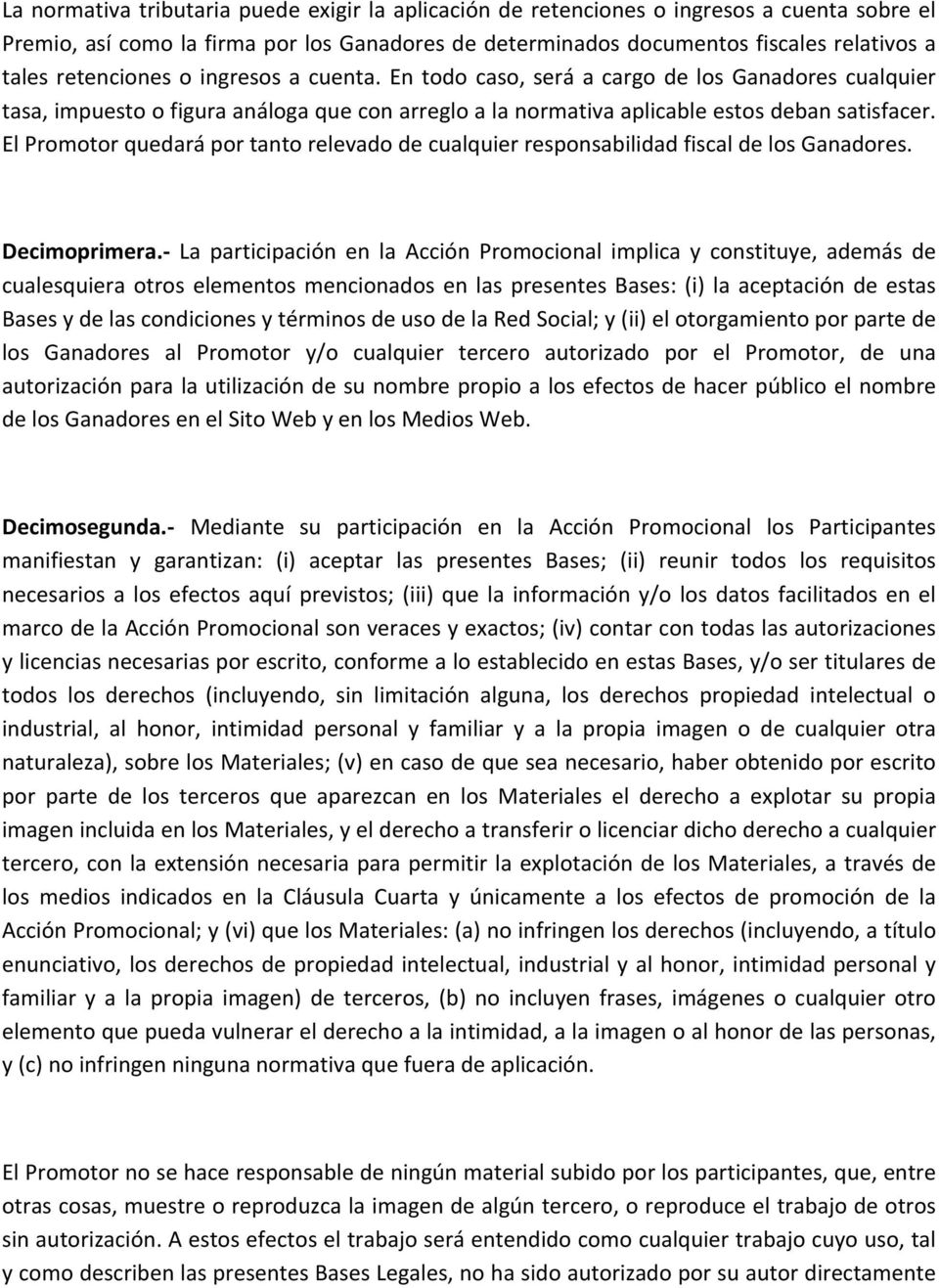 La normativa tributaria puede exigir la aplicación de retenciones o ingresos a cuenta sobre el Premio, así como la firma por los Ganadores de determinados documentos fiscales relativos a tales retenciones o ingresos a cuenta. En todo caso, será a cargo de los Ganadores cualquier tasa, impuesto o figura análoga que con arreglo a la normativa aplicable estos deban satisfacer. El Promotor quedará por tanto relevado de cualquier responsabilidad fiscal de los Ganadores.

Decimoprimera.- La participación en la Acción Promocional implica y constituye, además de cualesquiera otros elementos mencionados en las presentes Bases: (i) la aceptación de estas Bases y de las condiciones y términos de uso de la Red Social; y (ii) el otorgamiento por parte de los Ganadores al Promotor y/o cualquier tercero autorizado por el Promotor, de una autorización para la utilización de su nombre propio a los efectos de hacer público el nombre de los Ganadores en el Sito Web y en los Medios Web.

Decimosegunda.- Mediante su participación en la Acción Promocional los Participantes manifiestan y garantizan: (i) aceptar las presentes Bases; (ii) reunir todos los requisitos necesarios a los efectos aquí previstos; (iii) que la información y/o los datos facilitados en el marco de la Acción Promocional son veraces y exactos; (iv) contar con todas las autorizaciones y licencias necesarias por escrito, conforme a lo establecido en estas Bases, y/o ser titulares de todos los derechos (incluyendo, sin limitación alguna, los derechos propiedad intelectual o industrial, al honor, intimidad personal y familiar y a la propia imagen o de cualquier otra naturaleza), sobre los Materiales; (v) en caso de que sea necesario, haber obtenido por escrito por parte de los terceros que aparezcan en los Materiales el derecho a explotar su propia imagen incluida en los Materiales, y el derecho a transferir o licenciar dicho derecho a cualquier tercero, con la extensión necesaria para permitir la explotación de los Materiales, a través de los medios indicados en la Cláusula Cuarta y únicamente a los efectos de promoción de la Acción Promocional; y (vi) que los Materiales: (a) no infringen los derechos (incluyendo, a título enunciativo, los derechos de propiedad intelectual, industrial y al honor, intimidad personal y familiar y a la propia imagen) de terceros, (b) no incluyen frases, imágenes o cualquier otro elemento que pueda vulnerar el derecho a la intimidad, a la imagen o al honor de las personas, y (c) no infringen ninguna normativa que fuera de aplicación.

El Promotor no se hace responsable de ningún material subido por los participantes, que, entre otras cosas, muestre o reproduzca la imagen de algún tercero, o reproduce el trabajo de otros sin autorización. A estos efectos el trabajo será entendido como cualquier trabajo cuyo uso, tal y como describen las presentes Bases Legales, no ha sido autorizado por su autor directamente